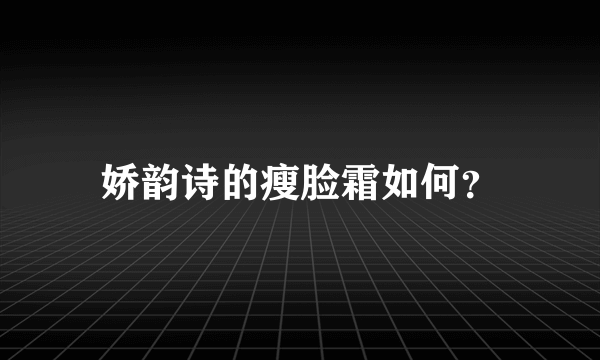 娇韵诗的瘦脸霜如何?